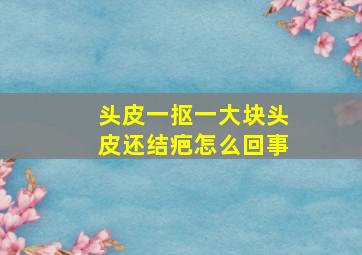 头皮一抠一大块头皮还结疤怎么回事